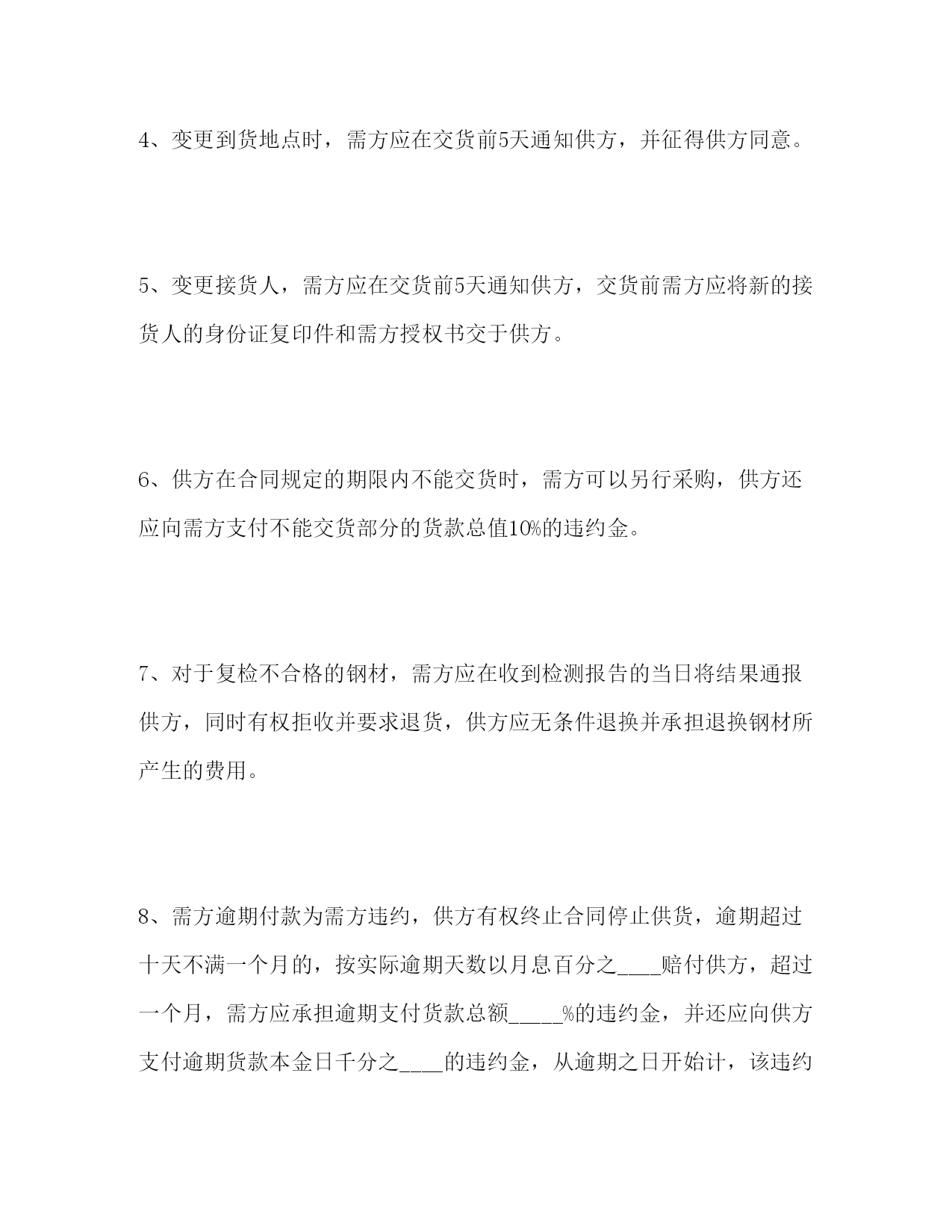 4、变更到货地点时，需方应在交货前5天通知供方，并征得供方同意。

5、变更接货人，需方应在交货前5天通知供方，交货前需方应将新的接货人的身份证复印件和需方授权书交于供方。

6、供方在合同规定的期限内不能交货时，需方可以另行采购，供方还应向需方支付不能交货部分的货款总值10%的违约金。

7、对于复检不合格的钢材，需方应在收到检测报告的当日将结果通报供方，同时有权拒收并要求退货，供方应无条件退换并承担退换钢材所产生的费用。

8、需方逾期付款为需方违约，供方有权终止合同停止供货，逾期超过十天不满一个月的，按实际逾期天数以月息百分之____赔付供方，超过一个月，需方应承担逾期支付货款总额_____%的违约金，并还应向供方支付逾期货款本金日千分之____的违约金，从逾期之日开始计，该违约